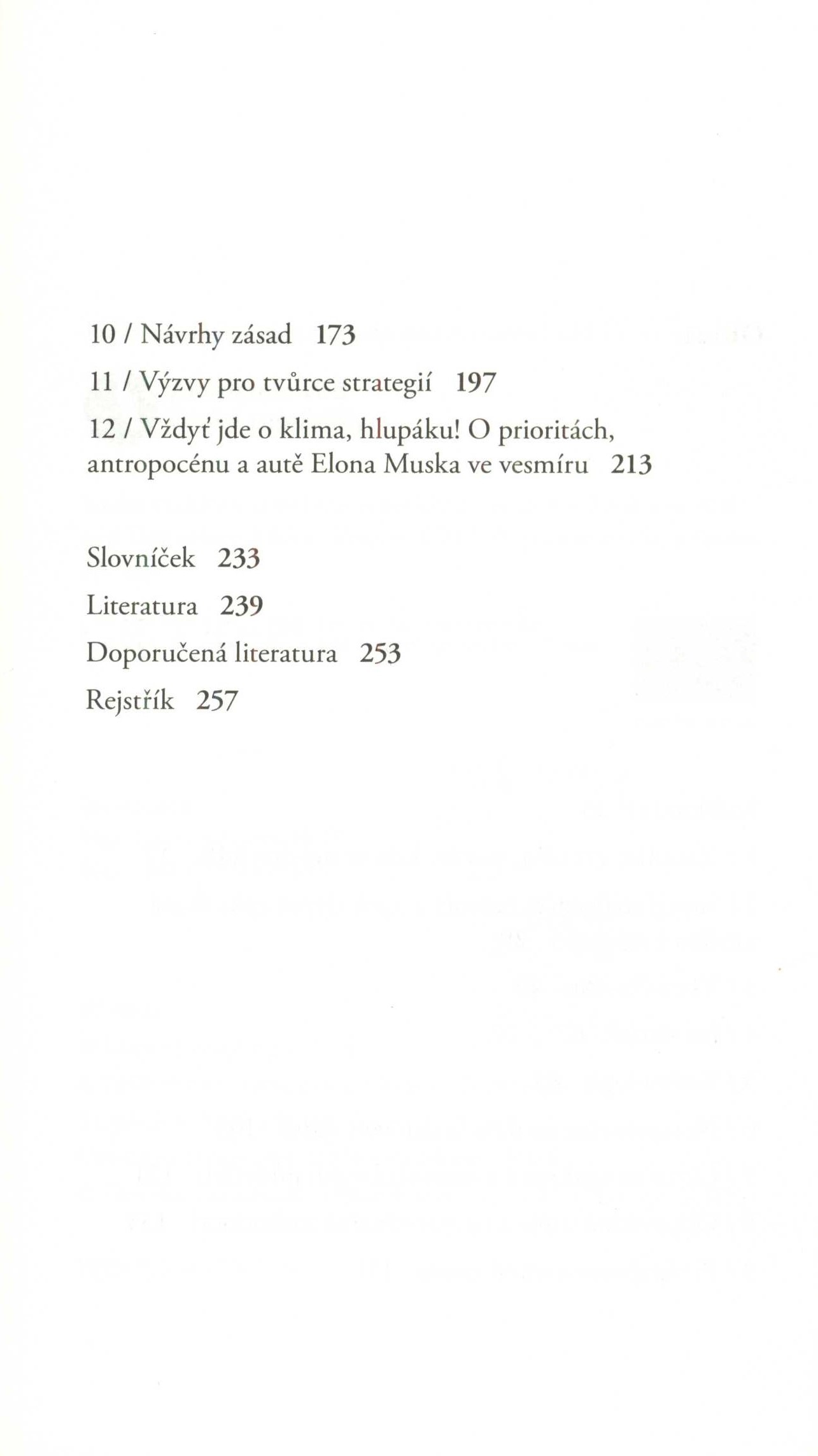 10 / Návrhy zásad 173

11 / Výzvy pro tvůrce strategií 197

12 / Vždyť jde o klima, hlupáku! O prioritách, antropocénu a autě Elona Muska ve vesmíru 213

Slovníček 233

Literatura 239

Doporučená literatura 253

Rejstřík 257